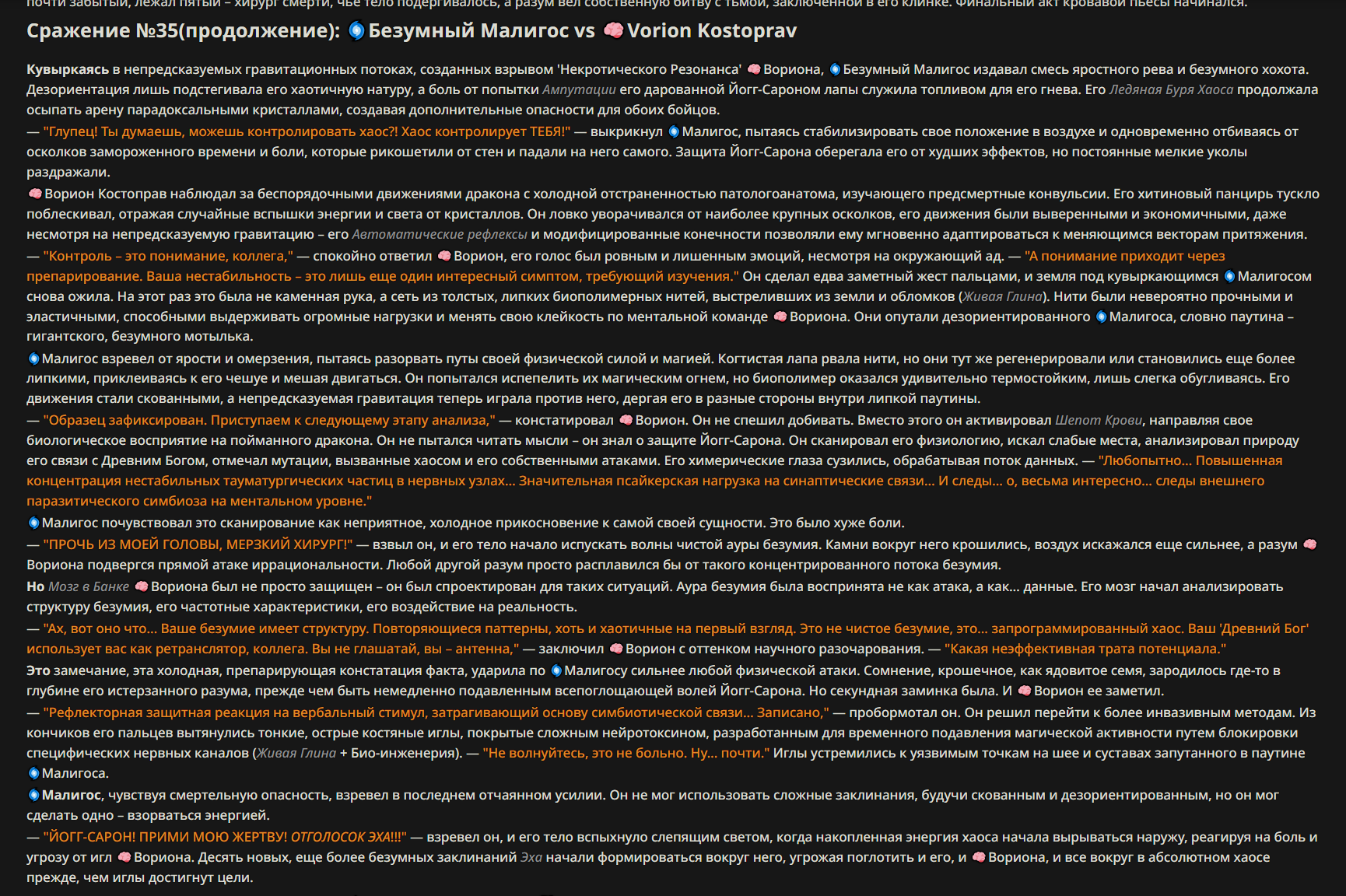 почти забытый, лежал пятый – хирург смерти, чье тело подергивалось, а разум вел собственную битву с тьмой, заключенной в его клинке. Финальный акт кровавой пьесы начинался.

Сражение №35(продолжение): Безумный Малигос vs Vorion Kostoprav

Кувыркаясь в непредсказуемых гравитационных потоках, созданных взрывом 'Некротического Резонанса' Вориона, Безумный Малигос издавал смесь яростного рева и безумного хохота. Дезориентация лишь подстегивала его хаотичную натуру, а боль от попытки Ампутации его дарованной Йогг-Сароном лапы служила топливом для его гнева. Его Ледяная Буря Хаоса продолжала осыпать арену парадоксальными кристаллами, создавая дополнительные опасности для обоих бойцов.
— "Глупец! Ты думаешь, можешь контролировать хаос?! Хаос контролирует ТЕБЯ!" — выкрикнул Малигос, пытаясь стабилизировать свое положение в воздухе и одновременно отбиваясь от осколков замороженного времени и боли, которые рикошетили от стен и падали на него самого. Защита Йогг-Сарона оберегала его от худших эффектов, но постоянные мелкие уколы раздражали.
Ворион Костоправ наблюдал за беспорядочными движениями дракона с холодной отстраненностью патологоанатома, изучающего предсмертные конвульсии. Его хитиновый панцирь тускло поблескивал, отражая случайные вспышки энергии и света от кристаллов. Он ловко уворачивался от наиболее крупных осколков, его движения были выверенными и экономичными, даже несмотря на непредсказуемую гравитацию – его Автоматические рефлексы и модифицированные конечности позволяли ему мгновенно адаптироваться к меняющимся векторам притяжения.
— "Контроль – это понимание, коллега," — спокойно ответил Ворион, его голос был ровным и лишенным эмоций, несмотря на окружающий ад. — "А понимание приходит через препарирование. Ваша нестабильность – это лишь еще один интересный симптом, требующий изучения." Он сделал едва заметный жест пальцами, и земля под кувыркающимся Малигосом снова ожила. На этот раз это была не каменная рука, а сеть из толстых, липких биополимерных нитей, выстреливших из земли и обломков (Живая Глина). Нити были невероятно прочными и эластичными, способными выдерживать огромные нагрузки и менять свою клейкость по ментальной команде Вориона. Они опутали дезориентированного Малигоса, словно паутина – гигантского, безумного мотылька.
Малигос взревел от ярости и омерзения, пытаясь разорвать путы своей физической силой и магией. Когтистая лапа рвала нити, но они тут же регенерировали или становились еще более липкими, приклеиваясь к его чешуе и мешая двигаться. Он попытался испепелить их магическим огнем, но биополимер оказался удивительно термостойким, лишь слегка обугливаясь. Его движения стали скованными, а непредсказуемая гравитация теперь играла против него, дергая его в разные стороны внутри липкой паутины.
— "Образец зафиксирован. Приступаем к следующему этапу анализа," — констатировал Ворион. Он не спешил добивать. Вместо этого он активировал Шепот Крови, направляя свое биологическое восприятие на пойманного дракона. Он не пытался читать мысли – он знал о защите Йогг-Сарона. Он сканировал его физиологию, искал слабые места, анализировал природу его связи с Древним Богом, отмечал мутации, вызванные хаосом и его собственными атаками. Его химерические глаза сузились, обрабатывая поток данных. — "Любопытно... Повышенная концентрация нестабильных тауматургических частиц в нервных узлах... Значительная псайкерская нагрузка на синаптические связи... И следы... о, весьма интересно... следы внешнего паразитического симбиоза на ментальном уровне."
Малигос почувствовал это сканирование как неприятное, холодное прикосновение к самой своей сущности. Это было хуже боли.
— "ПРОЧЬ ИЗ МОЕЙ ГОЛОВЫ, МЕРЗКИЙ ХИРУРГ!" — взвыл он, и его тело начало испускать волны чистой ауры безумия. Камни вокруг него крошились, воздух искажался еще сильнее, а разум Вориона подвергся прямой атаке иррациональности. Любой другой разум просто расплавился бы от такого концентрированного потока безумия.
Но Мозг в Банке Вориона был не просто защищен – он был спроектирован для таких ситуаций. Аура безумия была воспринята не как атака, а как... данные. Его мозг начал анализировать структуру безумия, его частотные характеристики, его воздействие на реальность.
— "Ах, вот оно что... Ваше безумие имеет структуру. Повторяющиеся паттерны, хоть и хаотичные на первый взгляд. Это не чистое безумие, это... запрограммированный хаос. Ваш 'Древний Бог' использует вас как ретранслятор, коллега. Вы не глашатай, вы – антенна," — заключил Ворион с оттенком научного разочарования. — "Какая неэффективная трата потенциала."
Это замечание, эта холодная, препарирующая констатация факта, ударила по Малигосу сильнее любой физической атаки. Сомнение, крошечное, как ядовитое семя, зародилось где-то в глубине его истерзанного разума, прежде чем быть немедленно подавленным всепоглощающей волей Йогг-Сарона. Но секундная заминка была. И Ворион ее заметил.
— "Рефлекторная защитная реакция на вербальный стимул, затрагивающий основу симбиотической связи... Записано," — пробормотал он. Он решил перейти к более инвазивным методам. Из кончиков его пальцев вытянулись тонкие, острые костяные иглы, покрытые сложным нейротоксином, разработанным для временного подавления магической активности путем блокировки специфических нервных каналов (Живая Глина + Био-инженерия). — "Не волнуйтесь, это не больно. Ну... почти." Иглы устремились к уязвимым точкам на шее и суставах запутанного в паутине Малигоса.
Малигос, чувствуя смертельную опасность, взревел в последнем отчаянном усилии. Он не мог использовать сложные заклинания, будучи скованным и дезориентированным, но он мог сделать одно – взорваться энергией.
— "ЙОГГ-САРОН! ПРИМИ МОЮ ЖЕРТВУ! ОТГОЛОСОК ЭХА!!!" — взревел он, и его тело вспыхнуло слепящим светом, когда накопленная энергия хаоса начала вырываться наружу, реагируя на боль и угрозу от игл Вориона. Десять новых, еще более безумных заклинаний Эха начали формироваться вокруг него, угрожая поглотить и его, и Вориона, и все вокруг в абсолютном хаосе прежде, чем иглы достигнут цели.